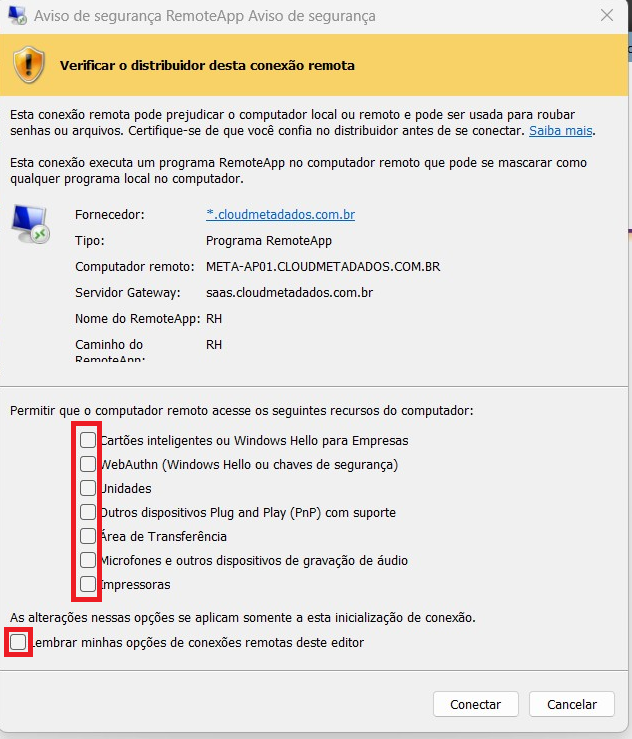 Aviso de segurança RemoteApp Aviso de segurança

Verificar o distribuidor desta conexão remota

Esta conexão remota pode prejudicar o computador local ou remoto e pode ser usada para roubar senhas ou arquivos. Certifique-se de que você confia no distribuidor antes de se conectar. Saiba mais.

Esta conexão executa um programa RemoteApp no computador remoto que pode se mascarar como qualquer programa local no computador.

Fornecedor: *.cloudmetadados.com.br
Tipo: Programa RemoteApp
Computador remoto: META-AP01.CLOUDMETADADOS.COM.BR
Servidor Gateway: saas.cloudmetadados.com.br
Nome do RemoteApp: RH
Caminho do RemoteApp: RH

Permitir que o computador remoto acesse os seguintes recursos do computador:

Cartões inteligentes ou Windows Hello para Empresas
WebAuthn (Windows Hello ou chaves de segurança)
Unidades
Outros dispositivos Plug and Play (PnP) com suporte
Área de Transferência
Microfones e outros dispositivos de gravação de áudio
Impressoras

As alterações nessas opções se aplicam somente a esta inicialização de conexão.

Lembrar minhas opções de conexões remotas deste editor

Conectar Cancelar